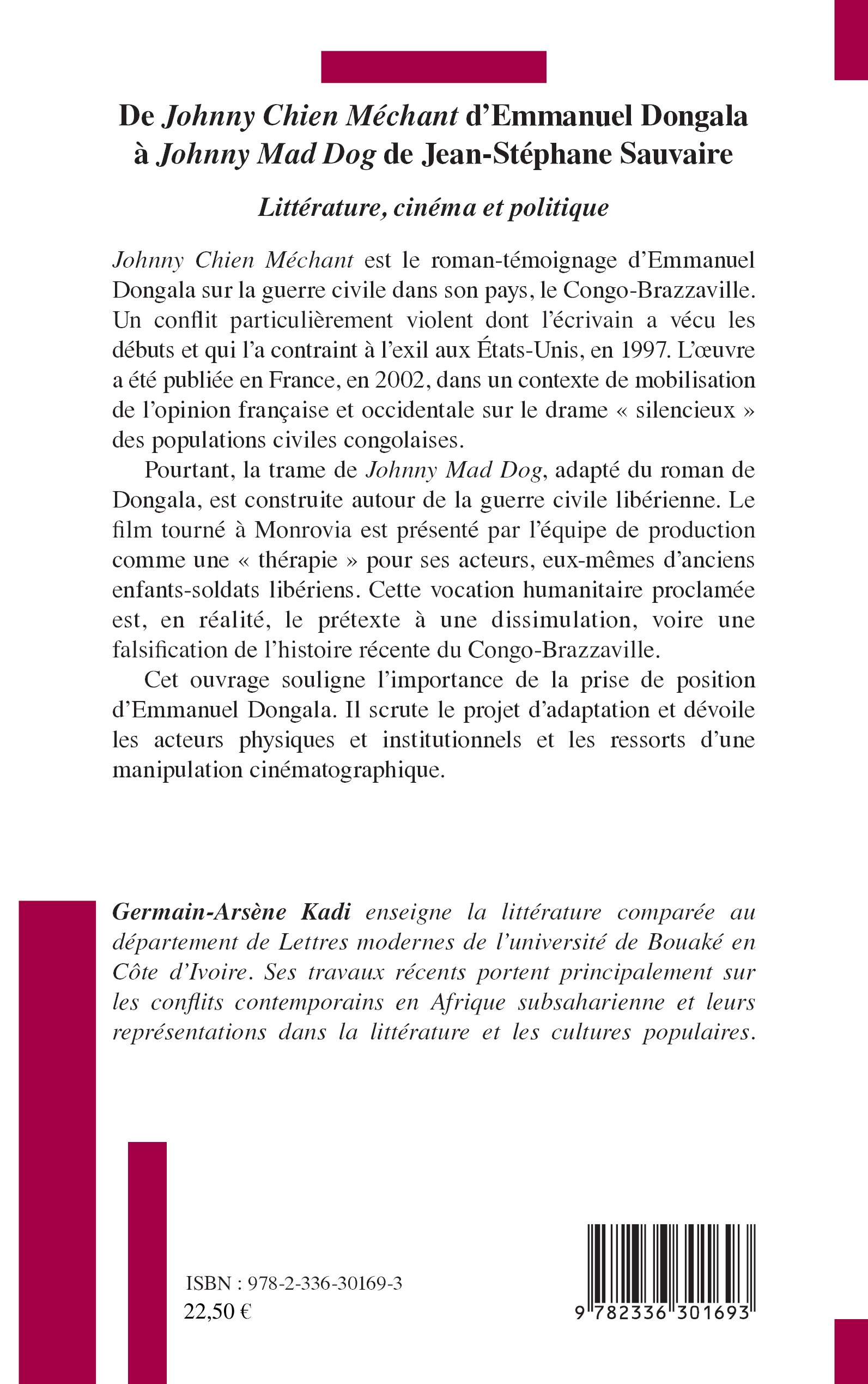 De Johnny Chien Méchant d'Emmanuel Dongala à Johnny Mad Dog de Jean-Stéphane Sauvaire

Littérature, cinéma et politique

Johnny Chien Méchant est le roman-témoignage d'Emmanuel Dongala sur la guerre civile dans son pays, le Congo-Brazzaville. Un conflit particulièrement violent dont l'écrivain a vécu les débuts et qui l'a contraint à l'exil aux États-Unis, en 1997. L'œuvre a été publiée en France, en 2002, dans un contexte de mobilisation de l'opinion française et occidentale sur le drame « silencieux » des populations civiles congolaises.

Pourtant, la trame de Johnny Mad Dog, adapté du roman de Dongala, est construite autour de la guerre civile libérienne. Le film tourné à Monrovia est présenté par l'équipe de production comme une « thérapie » pour ses acteurs, eux-mêmes d'anciens enfants-soldats libériens. Cette vocation humanitaire proclamée est, en réalité, le prétexte à une dissimulation, voire une falsification de l'histoire récente du Congo-Brazzaville.

Cet ouvrage souligne l'importance de la prise de position d'Emmanuel Dongala. Il scrute le projet d'adaptation et dévoile les acteurs physiques et institutionnels et les ressorts d'une manipulation cinématographique.

Germain-Arsène Kadi enseigne la littérature comparée au département de Lettres modernes de l'université de Bouaké en Côte d'Ivoire. Ses travaux récents portent principalement sur les conflits contemporains en Afrique subsaharienne et leurs représentations dans la littérature et les cultures populaires.

ISBN : 978-2-336-30169-3
22,50 €

9 782336 301693